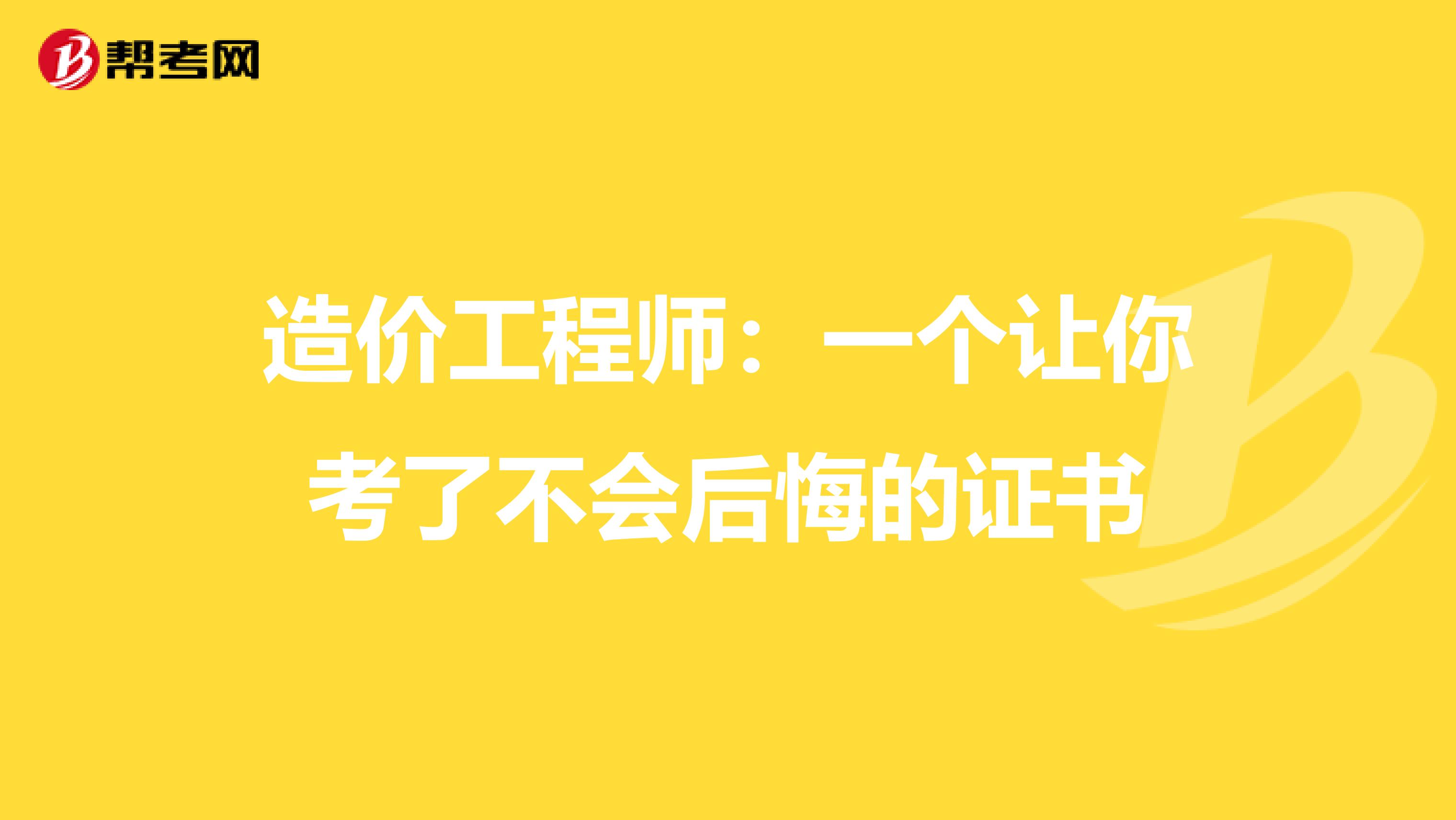 帮考网

造价工程师：一个让你考了不会后悔的证书